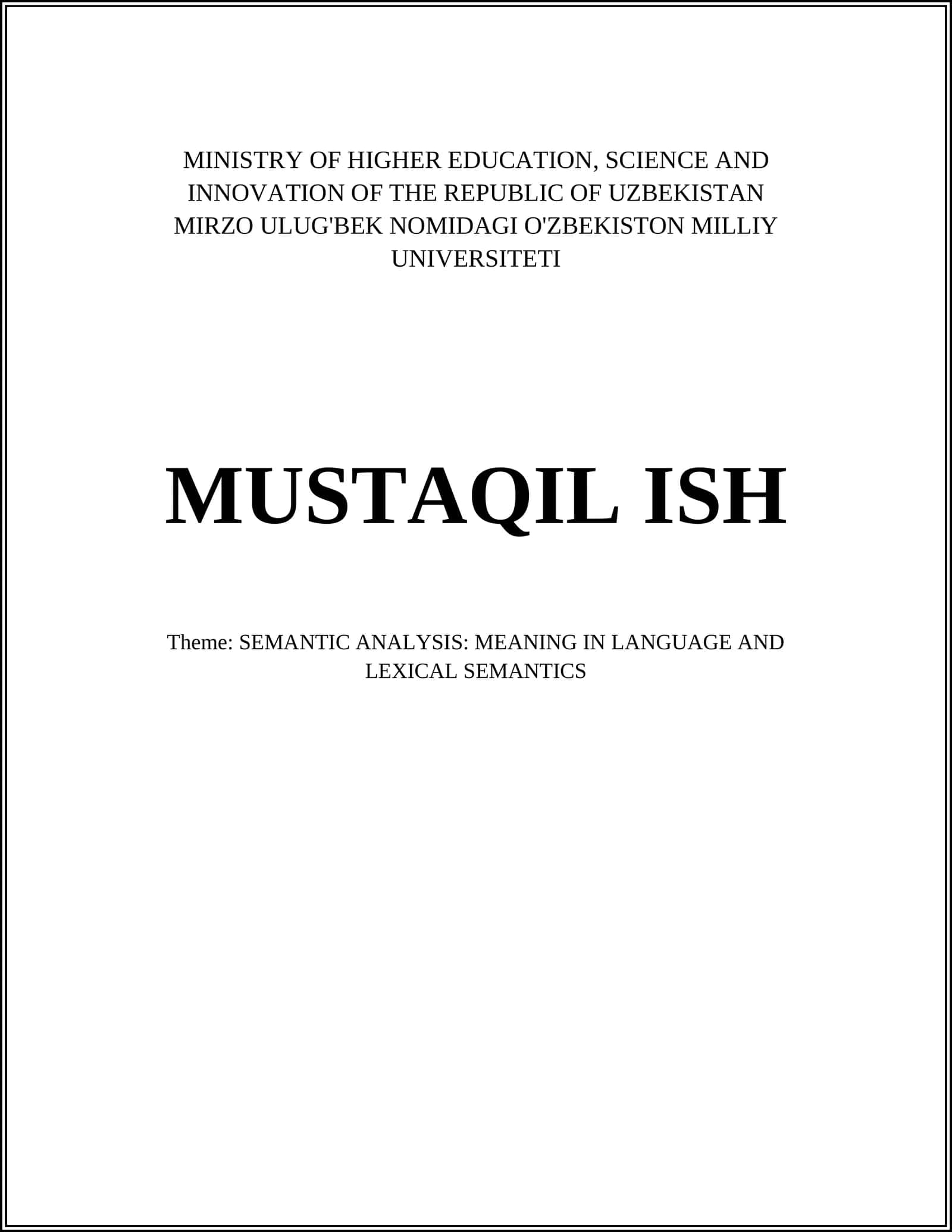 MINISTRY OF HIGHER EDUCATION, SCIENCE AND INNOVATION OF THE REPUBLIC OF UZBEKISTAN
MIRZO ULUG'BEK NOMIDAGI O'ZBEKISTON MILLIY UNIVERSITETI

MUSTAQIL ISH

Theme: SEMANTIC ANALYSIS: MEANING IN LANGUAGE AND LEXICAL SEMANTICS